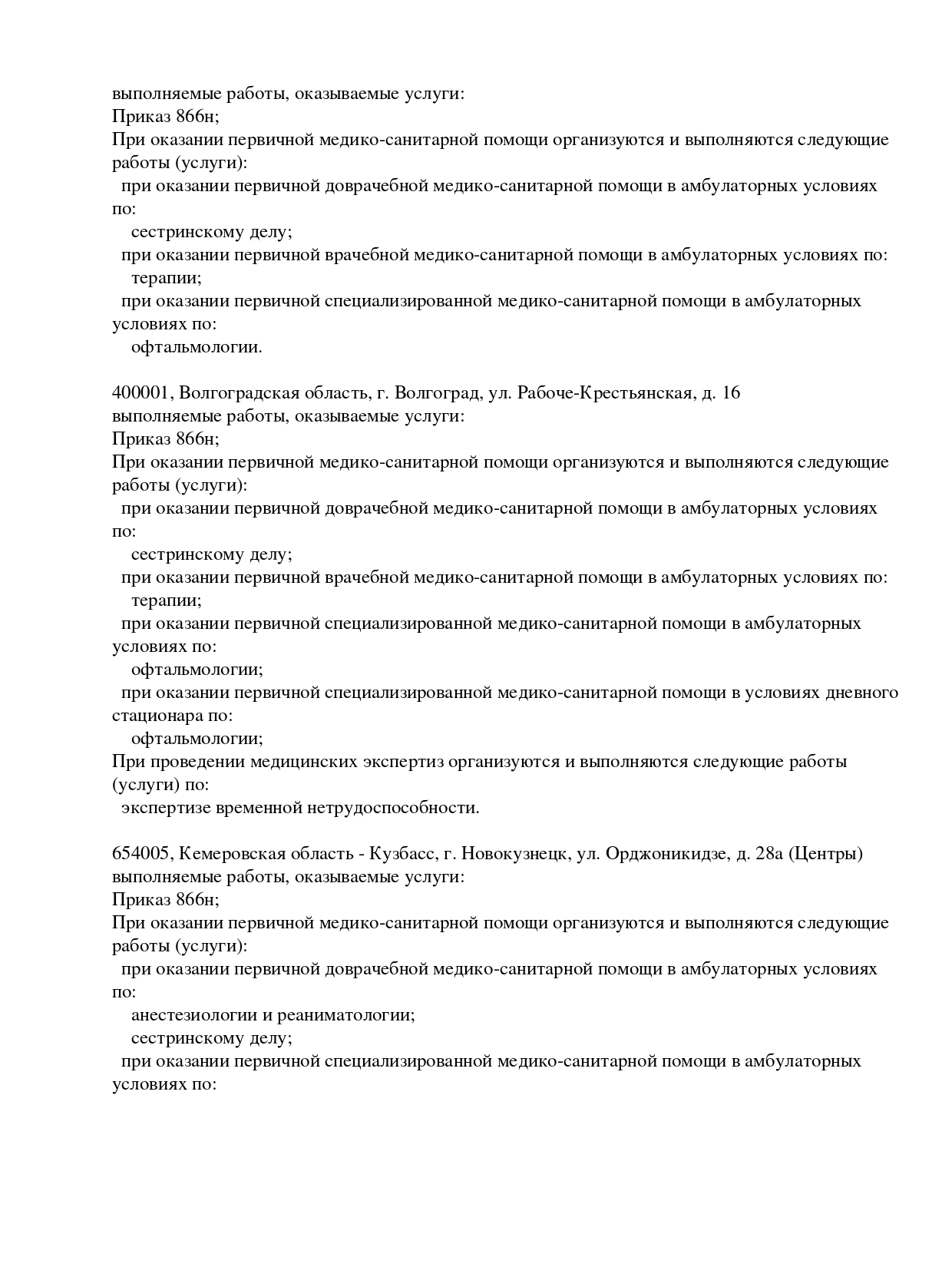 выполняемые работы, оказываемые услуги:
Приказ 866н;
При оказании первичной медико-санитарной помощи организуются и выполняются следующие работы (услуги):
при оказании первичной доврачебной медико-санитарной помощи в амбулаторных условиях по:
сестринскому делу;
при оказании первичной врачебной медико-санитарной помощи в амбулаторных условиях по:
терапии;
при оказании первичной специализированной медико-санитарной помощи в амбулаторных условиях по:
офтальмологии.

400001, Волгоградская область, г. Волгоград, ул. Рабоче-Крестьянская, д. 16
выполняемые работы, оказываемые услуги:
Приказ 866н;
При оказании первичной медико-санитарной помощи организуются и выполняются следующие работы (услуги):
при оказании первичной доврачебной медико-санитарной помощи в амбулаторных условиях по:
сестринскому делу;
при оказании первичной врачебной медико-санитарной помощи в амбулаторных условиях по:
терапии;
при оказании первичной специализированной медико-санитарной помощи в амбулаторных условиях по:
офтальмологии;
при оказании первичной специализированной медико-санитарной помощи в условиях дневного стационара по:
офтальмологии;
При проведении медицинских экспертиз организуются и выполняются следующие работы (услуги) по:
экспертизе временной нетрудоспособности.

654005, Кемеровская область - Кузбасс, г. Новокузнецк, ул. Орджоникидзе, д. 28а (Центры)
выполняемые работы, оказываемые услуги:
Приказ 866н;
При оказании первичной медико-санитарной помощи организуются и выполняются следующие работы (услуги):
при оказании первичной доврачебной медико-санитарной помощи в амбулаторных условиях по:
анестезиологии и реаниматологии;
сестринскому делу;
при оказании первичной специализированной медико-санитарной помощи в амбулаторных условиях по: